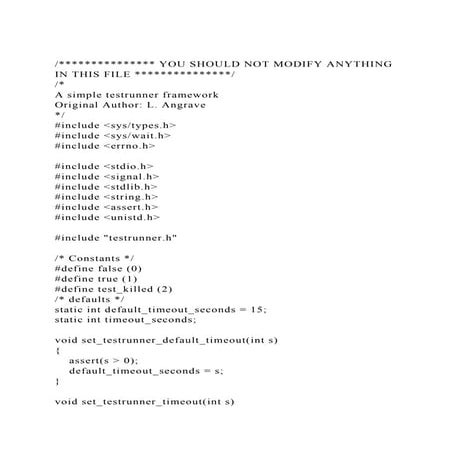 /*************** YOU SHOULD NOT MODIFY ANYTHING IN THIS FILE ***************/
/*
A simple testrunner framework
Original Author: L. Angrave
*/
#include <sys/types.h>
#include <sys/wait.h>
#include <errno.h>

#include <stdio.h>
#include <signal.h>
#include <stdlib.h>
#include <string.h>
#include <assert.h>
#include <unistd.h>

#include "testrunner.h"

/* Constants */
#define false (0)
#define true (1)
#define test_killed (2)
/* defaults */
static int default_timeout_seconds = 15;
static int timeout_seconds;

void set_testrunner_default_timeout(int s)
{
assert(s > 0);
default_timeout_seconds = s;
}

void set_testrunner_timeout(int s)